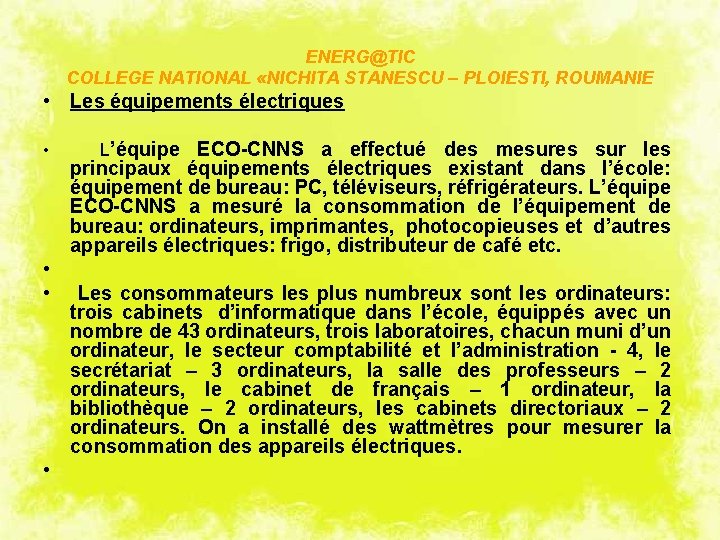 ENERG@TIC
COLLEGE NATIONAL «NICHITA STANESCU – PLOIESTI, ROUMANIE

• Les équipements électriques

• L’équipe ECO-CNNS a effectué des mesures sur les principaux équipements électriques existant dans l’école: équipement de bureau: PC, téléviseurs, réfrigérateurs. L’équipe ECO-CNNS a mesuré la consommation de l’équipement de bureau: ordinateurs, imprimantes, photocopieuses et d’autres appareils électriques: frigo, distributeur de café etc.

•

• Les consommateurs les plus numbreux sont les ordinateurs: trois cabinets d’informatique dans l’école, équippés avec un nombre de 43 ordinateurs, trois laboratoires, chacun muni d’un ordinateur, le secteur comptabilité et l’administration - 4, le secrétariat – 3 ordinateurs, la salle des professeurs – 2 ordinateurs, le cabinet de français – 1 ordinateur, la bibliothèque – 2 ordinateurs, les cabinets directoriaux – 2 ordinateurs. On a installé des wattmètres pour mesurer la consommation des appareils électriques.

•